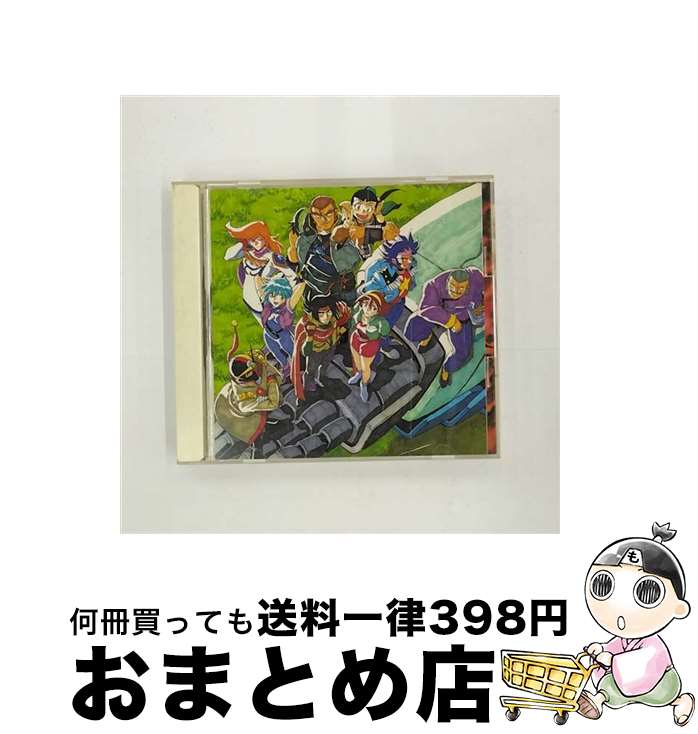 何冊買っても送料一律398円

おまとめ店

も